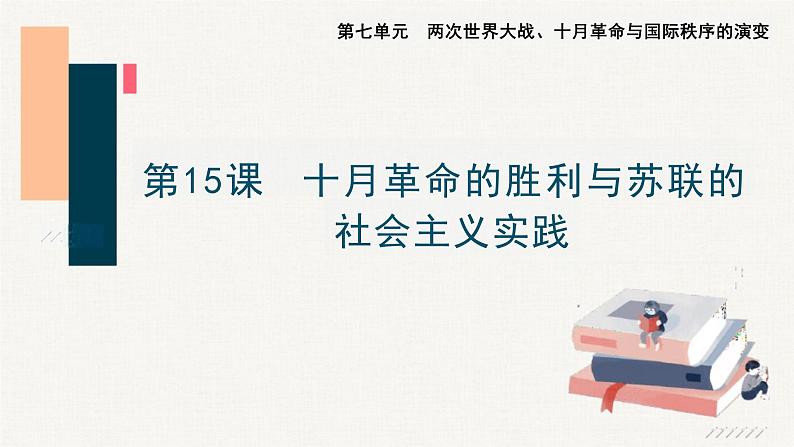 第七单元　两次世界大战、十月革命与国际秩序的演变

第15课　十月革命的胜利与苏联的社会主义实践